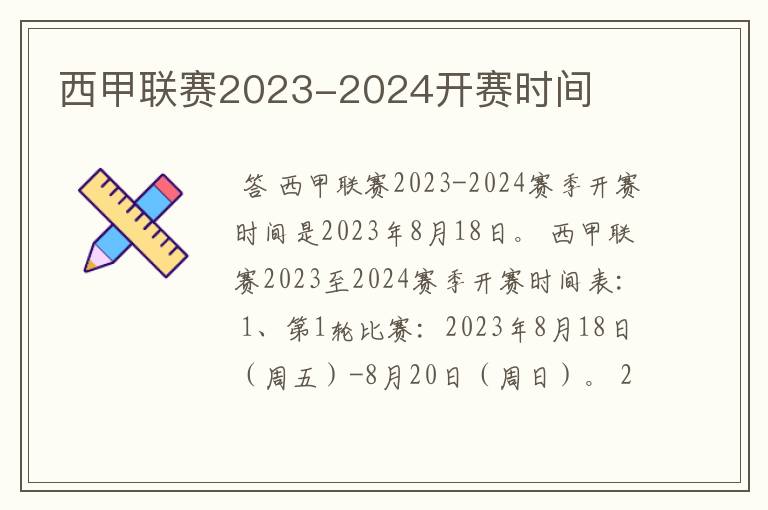 西甲联赛2023-2024开赛时间

答 西甲联赛2023-2024赛季开赛时间是2023年8月18日。 西甲联赛2023至2024赛季开赛时间表: 1、第1轮比赛: 2023年8月18日（周五）-8月20日（周日）。 2